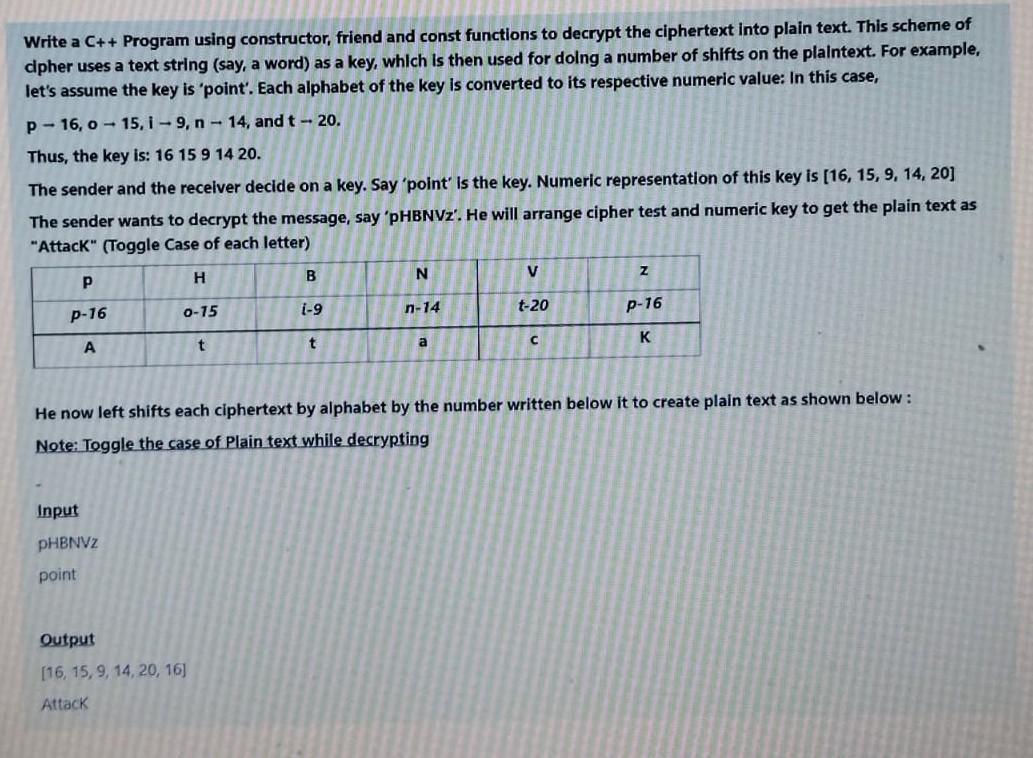 Write a C++ Program using constructor, friend and const functions to decrypt the ciphertext into plain text. This scheme of cipher uses a text string (say, a word) as a key, which is then used for doing a number of shifts on the plaintext. For example, let's assume the key is 'point'. Each alphabet of the key is converted to its respective numeric value: In this case,

p → 16, o → 15, i → 9, n → 14, and t → 20.

Thus, the key is: 16 15 9 14 20.

The sender and the receiver decide on a key. Say 'point' is the key. Numeric representation of this key is [16, 15, 9, 14, 20]

The sender wants to decrypt the message, say 'pHBNVz'. He will arrange cipher test and numeric key to get the plain text as "AttacK" (Toggle Case of each letter)

| p | H | B | N | V | z |
|---|---|---|---|---|---|
| p-16 | o-15 | i-9 | n-14 | t-20 | p-16 |
| A | t | t | a | c | K |

He now left shifts each ciphertext by alphabet by the number written below it to create plain text as shown below :

Note: Toggle the case of Plain text while decrypting

Input

pHBNVz

point

Output

[16, 15, 9, 14, 20, 16]

AttacK